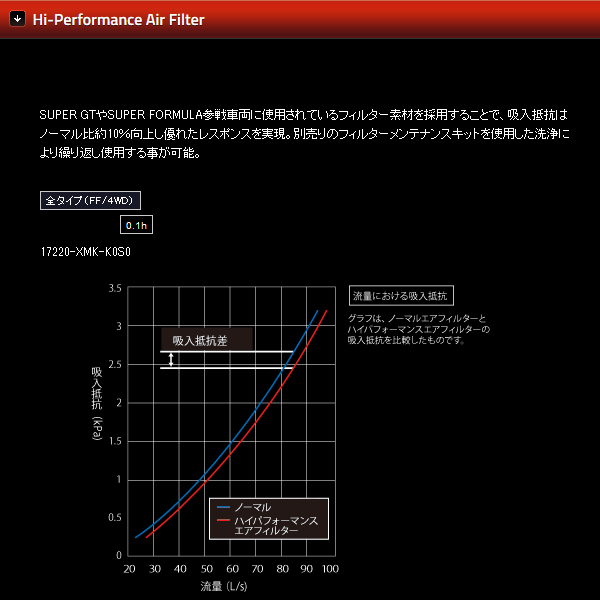 Hi-Performance Air Filter

SUPER GTやSUPER FORMULA参戦車両に使用されているフィルター素材を採用することで、吸入抵抗はノーマル比約10%向上し優れたレスポンスを実現。別売りのフィルターメンテナンスキットを使用した洗浄により繰り返し使用する事が可能。

全タイプ（FF/4WD）

0.1h

17220-XMK-K0S0

流量における吸入抵抗

グラフは、ノーマルエアフィルターとハイパフォーマンスエアフィルターの吸入抵抗を比較したものです。

吸入抵抗差

吸入抵抗 (kPa)

3.5
3
2.5
2
1.5
1
0.5
0

20 30 40 50 60 70 80 90 100

流量 (L/s)

ノーマル
ハイパフォーマンスエアフィルター